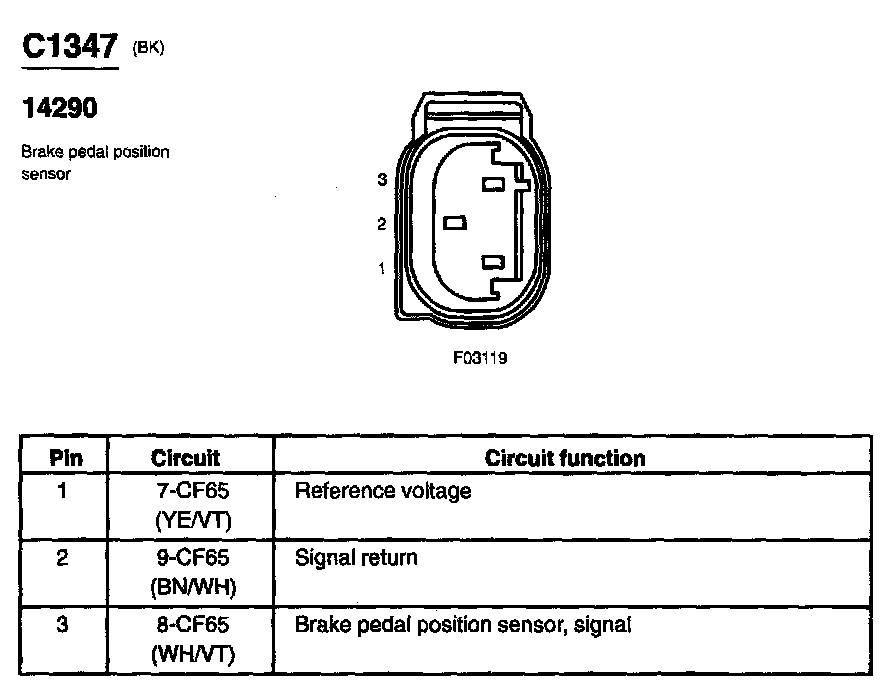 C1347 (BK)

14290

Brake pedal position sensor

3
2
1

F03119

| Pin | Circuit | Circuit function |
|---|---|---|
| 1 | 7-CF65 (YE/VT) | Reference voltage |
| 2 | 9-CF65 (BN/WH) | Signal return |
| 3 | 8-CF65 (WH/VT) | Brake pedal position sensor, signal |